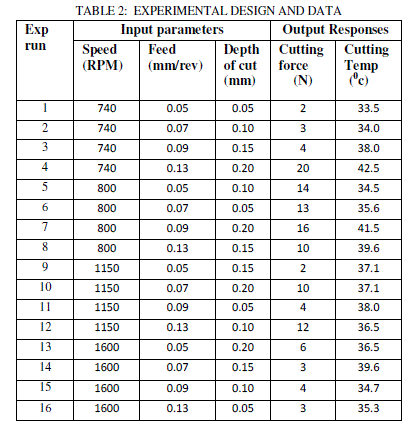 TABLE 2: EXPERIMENTAL DESIGN AND DATA

| Exp run | Input parameters | | | Output Responses | |
|---|---|---|---|---|---|
| | Speed (RPM) | Feed (mm/rev) | Depth of cut (mm) | Cutting force (N) | Cutting Temp ($^0$c) |
| 1 | 740 | 0.05 | 0.05 | 2 | 33.5 |
| 2 | 740 | 0.07 | 0.10 | 3 | 34.0 |
| 3 | 740 | 0.09 | 0.15 | 4 | 38.0 |
| 4 | 740 | 0.13 | 0.20 | 20 | 42.5 |
| 5 | 800 | 0.05 | 0.10 | 14 | 34.5 |
| 6 | 800 | 0.07 | 0.05 | 13 | 35.6 |
| 7 | 800 | 0.09 | 0.20 | 16 | 41.5 |
| 8 | 800 | 0.13 | 0.15 | 10 | 39.6 |
| 9 | 1150 | 0.05 | 0.15 | 2 | 37.1 |
| 10 | 1150 | 0.07 | 0.20 | 10 | 37.1 |
| 11 | 1150 | 0.09 | 0.05 | 4 | 38.0 |
| 12 | 1150 | 0.13 | 0.10 | 12 | 36.5 |
| 13 | 1600 | 0.05 | 0.20 | 6 | 36.5 |
| 14 | 1600 | 0.07 | 0.15 | 3 | 39.6 |
| 15 | 1600 | 0.09 | 0.10 | 4 | 34.7 |
| 16 | 1600 | 0.13 | 0.05 | 3 | 35.3 |